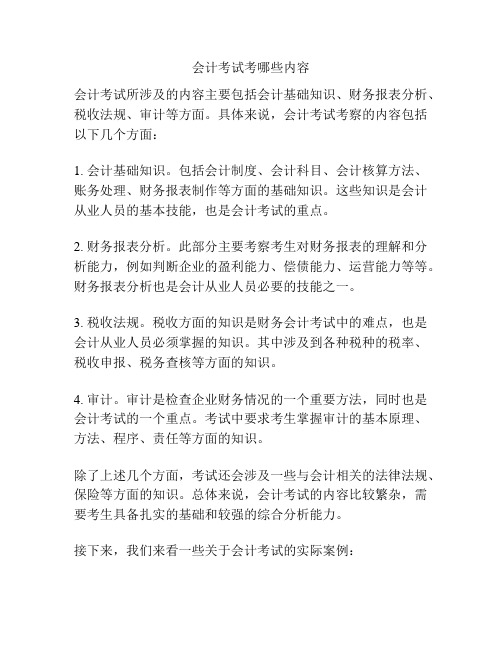 会计考试考哪些内容

会计考试所涉及的内容主要包括会计基础知识、财务报表分析、税收法规、审计等方面。具体来说，会计考试考察的内容包括以下几个方面：

1. 会计基础知识。包括会计制度、会计科目、会计核算方法、账务处理、财务报表制作等方面的基础知识。这些知识是会计从业人员的基本技能，也是会计考试的重点。

2. 财务报表分析。此部分主要考察考生对财务报表的理解和分析能力，例如判断企业的盈利能力、偿债能力、运营能力等等。财务报表分析也是会计从业人员必要的技能之一。

3. 税收法规。税收方面的知识是财务会计考试中的难点，也是会计从业人员必须掌握的知识。其中涉及到各种税种的税率、税收申报、税务查核等方面的知识。

4. 审计。审计是检查企业财务情况的一个重要方法，同时也是会计考试的一个重点。考试中要求考生掌握审计的基本原理、方法、程序、责任等方面的知识。

除了上述几个方面，考试还会涉及一些与会计相关的法律法规、保险等方面的知识。总体来说，会计考试的内容比较繁杂，需要考生具备扎实的基础和较强的综合分析能力。

接下来，我们来看一些关于会计考试的实际案例：